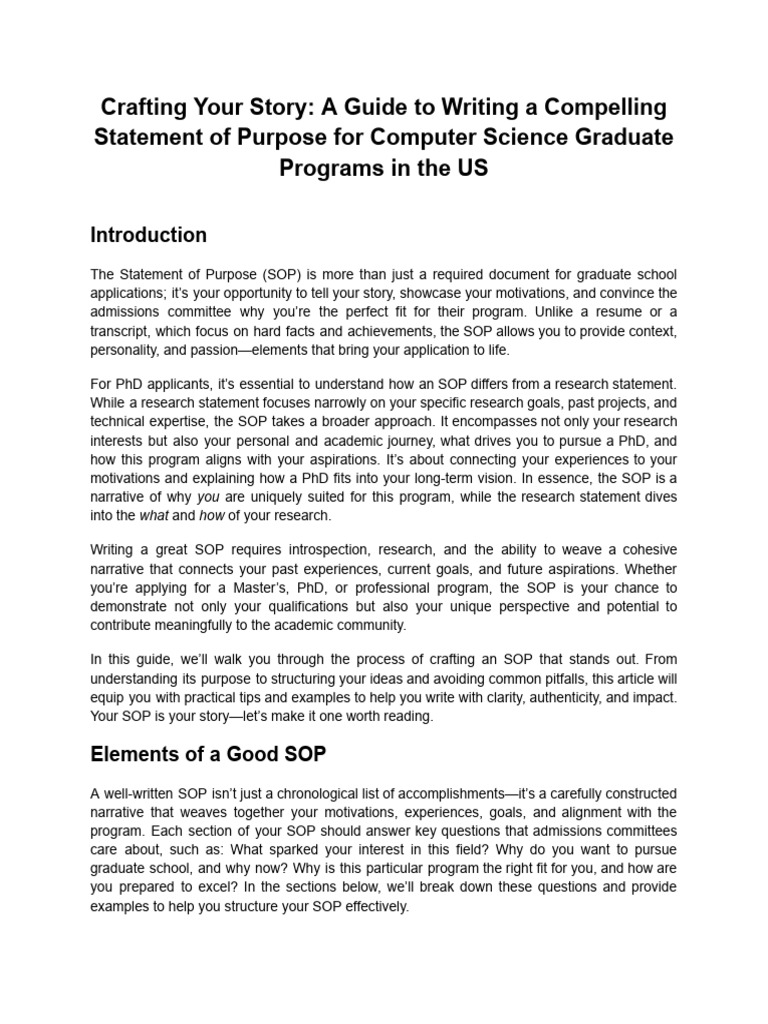 Crafting Your Story: A Guide to Writing a Compelling Statement of Purpose for Computer Science Graduate Programs in the US

Introduction

The Statement of Purpose (SOP) is more than just a required document for graduate school applications; it's your opportunity to tell your story, showcase your motivations, and convince the admissions committee why you're the perfect fit for their program. Unlike a resume or a transcript, which focus on hard facts and achievements, the SOP allows you to provide context, personality, and passion—elements that bring your application to life.

For PhD applicants, it's essential to understand how an SOP differs from a research statement. While a research statement focuses narrowly on your specific research goals, past projects, and technical expertise, the SOP takes a broader approach. It encompasses not only your research interests but also your personal and academic journey, what drives you to pursue a PhD, and how this program aligns with your aspirations. It's about connecting your experiences to your motivations and explaining how a PhD fits into your long-term vision. In essence, the SOP is a narrative of why you are uniquely suited for this program, while the research statement dives into the what and how of your research.

Writing a great SOP requires introspection, research, and the ability to weave a cohesive narrative that connects your past experiences, current goals, and future aspirations. Whether you're applying for a Master's, PhD, or professional program, the SOP is your chance to demonstrate not only your qualifications but also your unique perspective and potential to contribute meaningfully to the academic community.

In this guide, we'll walk you through the process of crafting an SOP that stands out. From understanding its purpose to structuring your ideas and avoiding common pitfalls, this article will equip you with practical tips and examples to help you write with clarity, authenticity, and impact. Your SOP is your story—let's make it one worth reading.

Elements of a Good SOP

A well-written SOP isn't just a chronological list of accomplishments—it's a carefully constructed narrative that weaves together your motivations, experiences, goals, and alignment with the program. Each section of your SOP should answer key questions that admissions committees care about, such as: What sparked your interest in this field? Why do you want to pursue graduate school, and why now? Why is this particular program the right fit for you, and how are you prepared to excel? In the sections below, we'll break down these questions and provide examples to help you structure your SOP effectively.